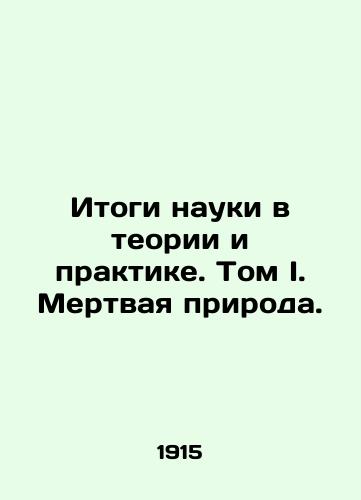 Итоги науки в теории и практике. Том I. Мертвая природа.

1915